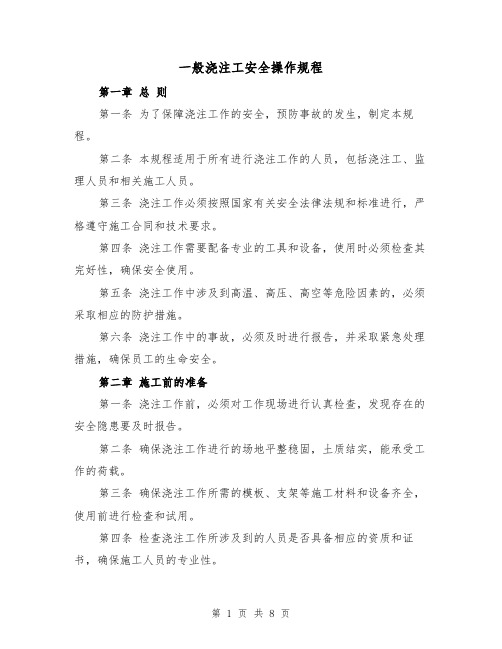 一般浇注工安全操作规程

第一章 总 则

第一条 为了保障浇注工作的安全，预防事故的发生，制定本规程。

第二条 本规程适用于所有进行浇注工作的人员，包括浇注工、监理人员和相关施工人员。

第三条 浇注工作必须按照国家有关安全法律法规和标准进行，严格遵守施工合同和技术要求。

第四条 浇注工作需要配备专业的工具和设备，使用时必须检查其完好性，确保安全使用。

第五条 浇注工作中涉及到高温、高压、高空等危险因素的，必须采取相应的防护措施。

第六条 浇注工作中的事故，必须及时进行报告，并采取紧急处理措施，确保员工的生命安全。

第二章 施工前的准备

第一条 浇注工作前，必须对工作现场进行认真检查，发现存在的安全隐患要及时报告。

第二条 确保浇注工作进行的场地平整稳固，土质结实，能承受工作的荷载。

第三条 确保浇注工作所需的模板、支架等施工材料和设备齐全，使用前进行检查和试用。

第四条 检查浇注工作所涉及到的人员是否具备相应的资质和证书，确保施工人员的专业性。

第 1 页 共 8 页